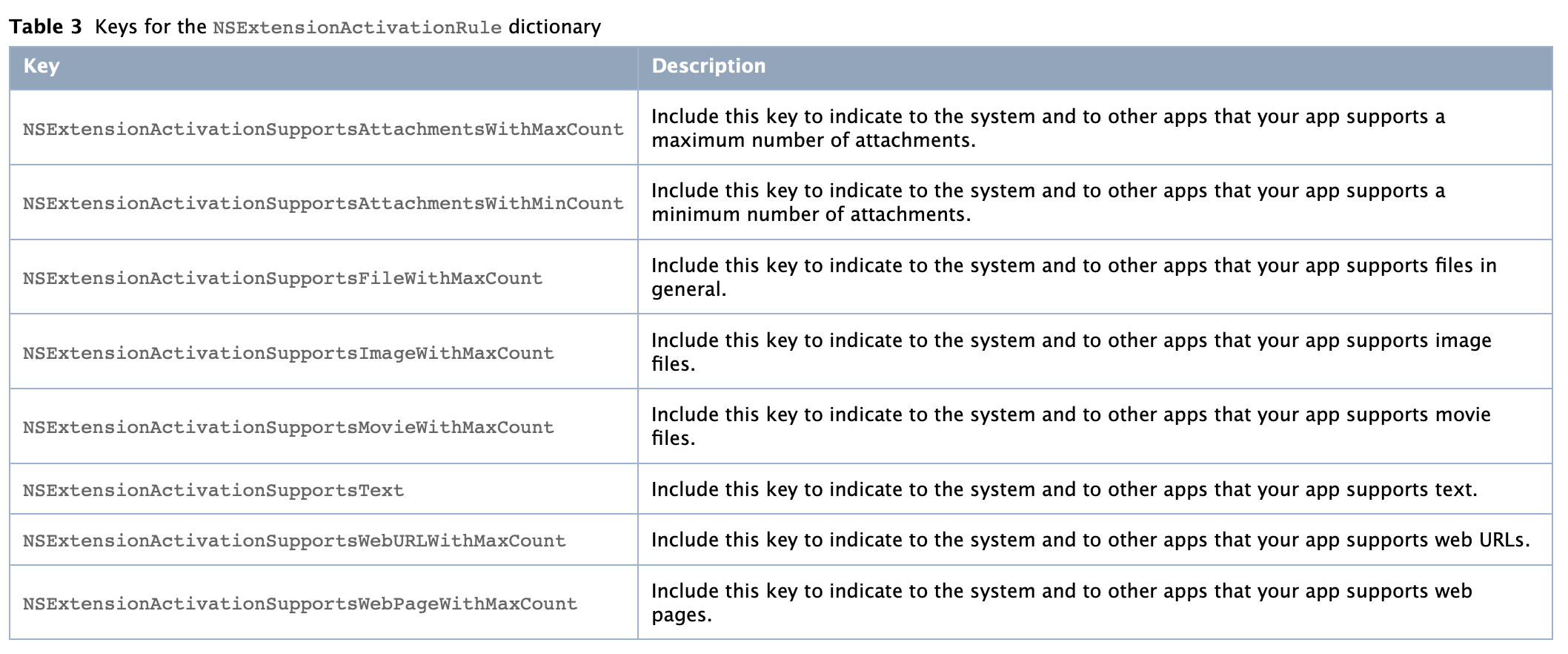 Table 3 Keys for the NSExtensionActivationRule dictionary

| Key | Description |
|---|---|
| NSExtensionActivationSupportsAttachmentsWithMaxCount | Include this key to indicate to the system and to other apps that your app supports a maximum number of attachments. |
| NSExtensionActivationSupportsAttachmentsWithMinCount | Include this key to indicate to the system and to other apps that your app supports a minimum number of attachments. |
| NSExtensionActivationSupportsFileWithMaxCount | Include this key to indicate to the system and to other apps that your app supports files in general. |
| NSExtensionActivationSupportsImageWithMaxCount | Include this key to indicate to the system and to other apps that your app supports image files. |
| NSExtensionActivationSupportsMovieWithMaxCount | Include this key to indicate to the system and to other apps that your app supports movie files. |
| NSExtensionActivationSupportsText | Include this key to indicate to the system and to other apps that your app supports text. |
| NSExtensionActivationSupportsWebURLWithMaxCount | Include this key to indicate to the system and to other apps that your app supports web URLs. |
| NSExtensionActivationSupportsWebPageWithMaxCount | Include this key to indicate to the system and to other apps that your app supports web pages. |